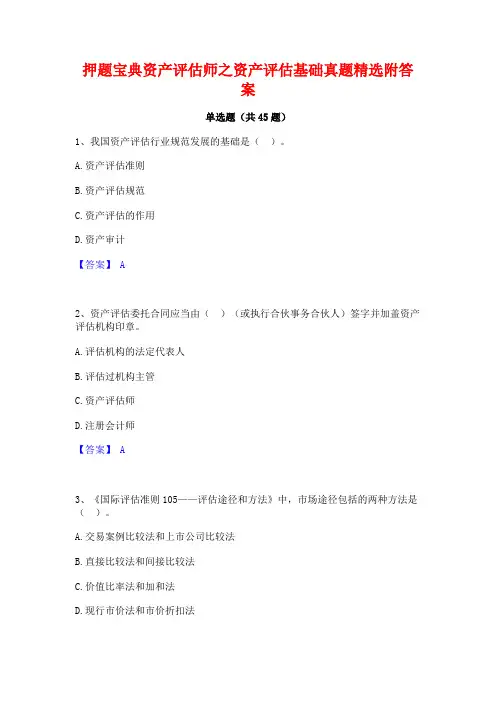 押题宝典资产评估师之资产评估基础真题精选附答案

单选题（共45题）

1、我国资产评估行业规范发展的基础是（ ）。

A.资产评估准则

B.资产评估规范

C.资产评估的作用

D.资产审计

【答案】 A

2、资产评估委托合同应当由（ ）（或执行合伙事务合伙人）签字并加盖资产评估机构印章。

A.评估机构的法定代表人

B.评估过机构主管

C.资产评估师

D.注册会计师

【答案】 A

3、《国际评估准则105——评估途径和方法》中，市场途径包括的两种方法是（ ）。

A.交易案例比较法和上市公司比较法

B.直接比较法和间接比较法

C.价值比率法和加和法

D.现行市价法和市价折扣法